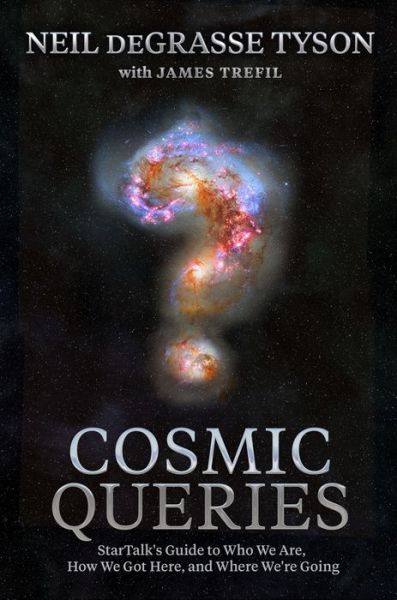 NEIL DEGRASSE TYSON
with JAMES TREFIL

COSMIC QUERIES

StarTalk's Guide to Who We Are, How We Got Here, and Where We're Going